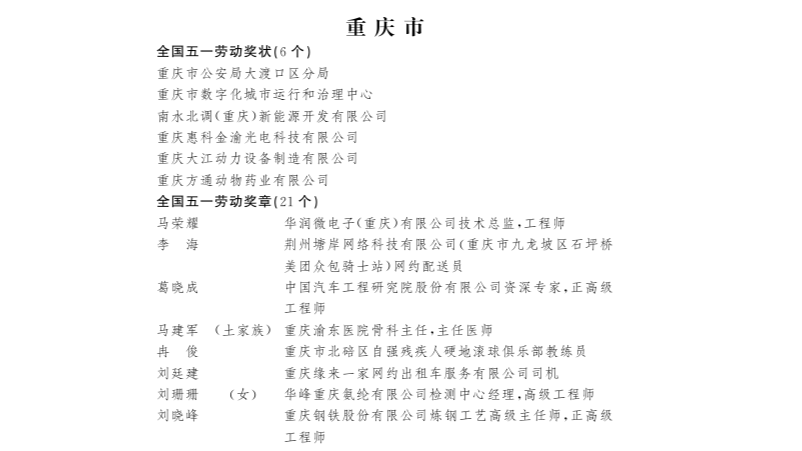 重庆市

全国五一劳动奖状(6个)

重庆市公安局大渡口区分局
重庆市数字化城市运行和治理中心
南水北调(重庆)新能源开发有限公司
重庆惠科金渝光电科技有限公司
重庆大江动力设备制造有限公司
重庆方通动物药业有限公司

全国五一劳动奖章(21个)

马荣耀　　华润微电子(重庆)有限公司技术总监,工程师
李　海　　荆州塘岸网络科技有限公司(重庆市九龙坡区石坪桥美团众包骑士站)网约配送员
葛晓成　　中国汽车工程研究院股份有限公司资深专家,正高级工程师
马建军　(土家族)　重庆渝东医院骨科主任,主任医师
冉　俊　　重庆市北碚区自强残疾人硬地滚球俱乐部教练员
刘廷建　　重庆缘来一家网约出租车服务有限公司司机
刘珊珊　(女)　华峰重庆氨纶有限公司检测中心经理,高级工程师
刘晓峰　　重庆钢铁股份有限公司炼钢工艺高级主任师,正高级工程师